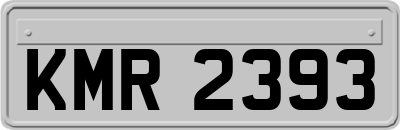 KMR 2393